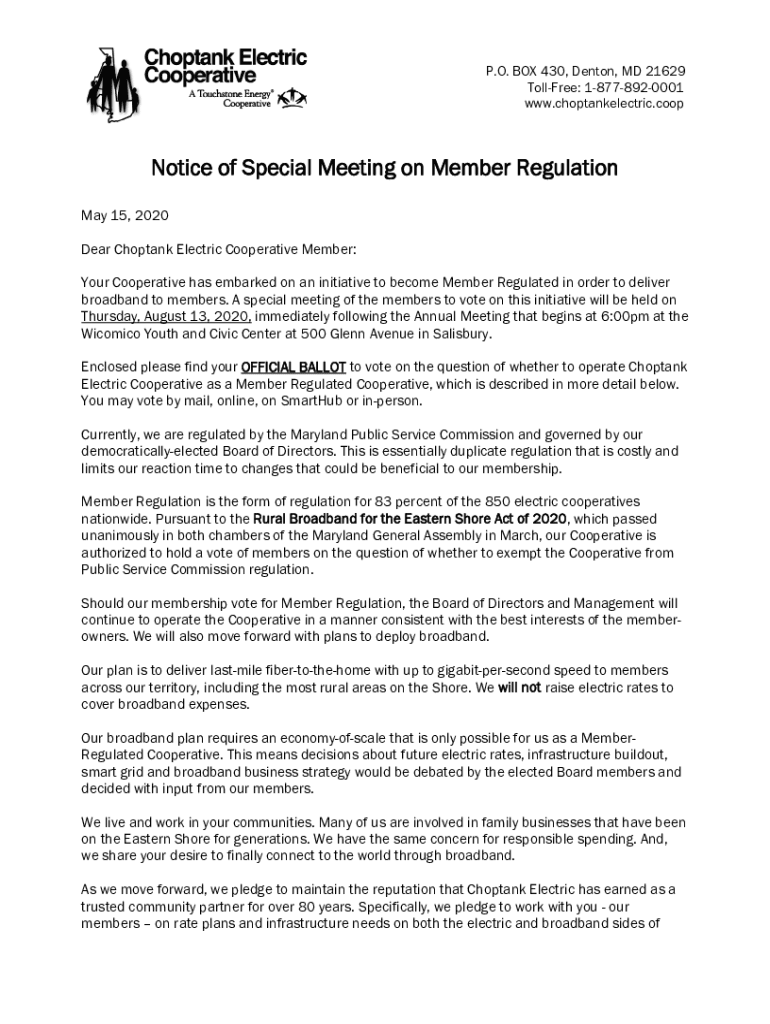 Choptank Electric Cooperative
A Touchstone Energy® Cooperative

P.O. BOX 430, Denton, MD 21629
Toll-Free: 1-877-892-0001
www.choptankelectric.coop

Notice of Special Meeting on Member Regulation

May 15, 2020

Dear Choptank Electric Cooperative Member:

Your Cooperative has embarked on an initiative to become Member Regulated in order to deliver broadband to members. A special meeting of the members to vote on this initiative will be held on Thursday, August 13, 2020, immediately following the Annual Meeting that begins at 6:00pm at the Wicomico Youth and Civic Center at 500 Glenn Avenue in Salisbury.

Enclosed please find your OFFICIAL BALLOT to vote on the question of whether to operate Choptank Electric Cooperative as a Member Regulated Cooperative, which is described in more detail below. You may vote by mail, online, on SmartHub or in-person.

Currently, we are regulated by the Maryland Public Service Commission and governed by our democratically-elected Board of Directors. This is essentially duplicate regulation that is costly and limits our reaction time to changes that could be beneficial to our membership.

Member Regulation is the form of regulation for 83 percent of the 850 electric cooperatives nationwide. Pursuant to the Rural Broadband for the Eastern Shore Act of 2020, which passed unanimously in both chambers of the Maryland General Assembly in March, our Cooperative is authorized to hold a vote of members on the question of whether to exempt the Cooperative from Public Service Commission regulation.

Should our membership vote for Member Regulation, the Board of Directors and Management will continue to operate the Cooperative in a manner consistent with the best interests of the member-owners. We will also move forward with plans to deploy broadband.

Our plan is to deliver last-mile fiber-to-the-home with up to gigabit-per-second speed to members across our territory, including the most rural areas on the Shore. We will not raise electric rates to cover broadband expenses.

Our broadband plan requires an economy-of-scale that is only possible for us as a Member-Regulated Cooperative. This means decisions about future electric rates, infrastructure buildout, smart grid and broadband business strategy would be debated by the elected Board members and decided with input from our members.

We live and work in your communities. Many of us are involved in family businesses that have been on the Eastern Shore for generations. We have the same concern for responsible spending. And, we share your desire to finally connect to the world through broadband.

As we move forward, we pledge to maintain the reputation that Choptank Electric has earned as a trusted community partner for over 80 years. Specifically, we pledge to work with you - our members – on rate plans and infrastructure needs on both the electric and broadband sides of